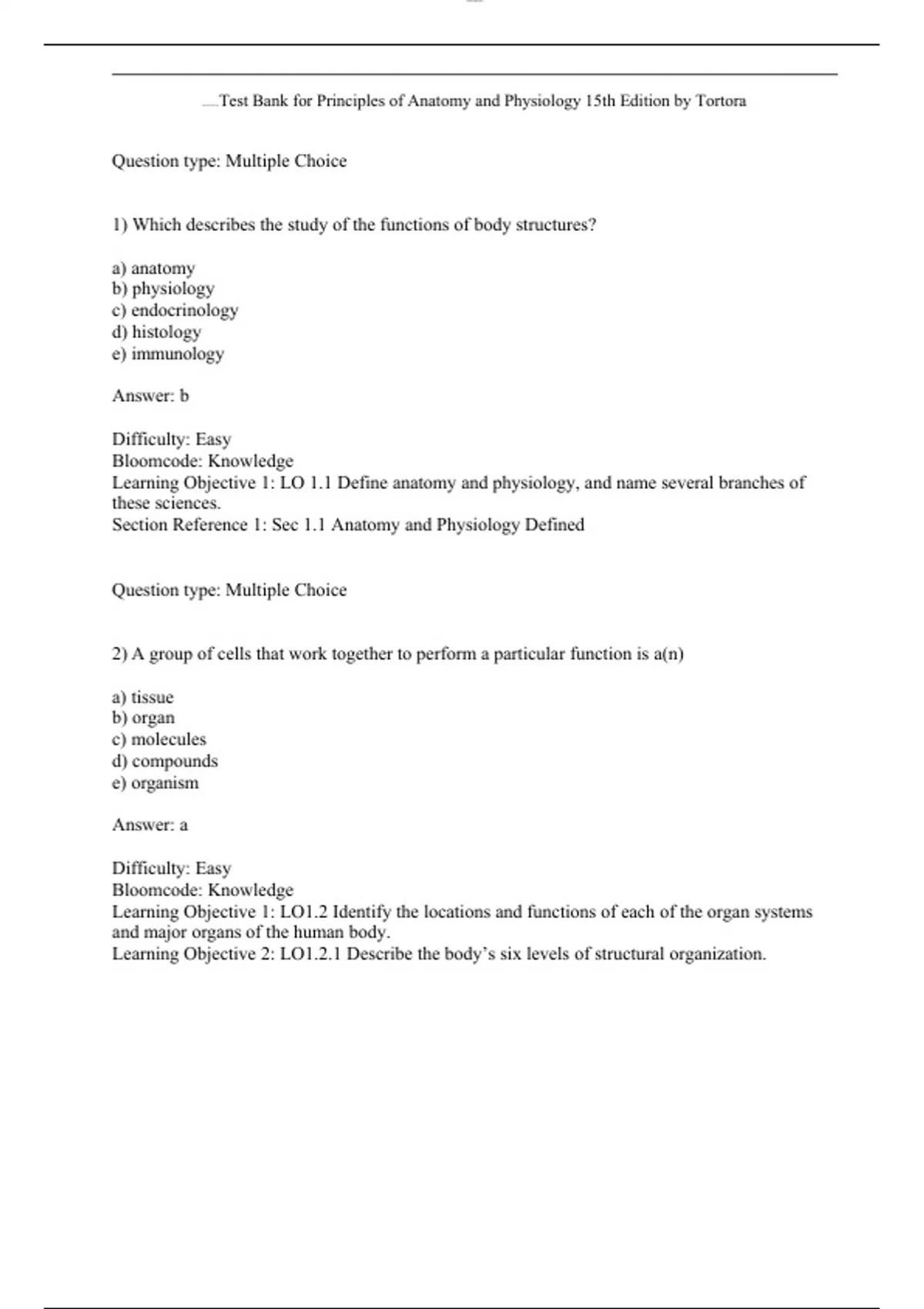 Test Bank for Principles of Anatomy and Physiology 15th Edition by Tortora

Question type: Multiple Choice

1) Which describes the study of the functions of body structures?

a) anatomy
b) physiology
c) endocrinology
d) histology
e) immunology

Answer: b

Difficulty: Easy
Bloomcode: Knowledge
Learning Objective 1: LO 1.1 Define anatomy and physiology, and name several branches of these sciences.
Section Reference 1: Sec 1.1 Anatomy and Physiology Defined

Question type: Multiple Choice

2) A group of cells that work together to perform a particular function is a(n)

a) tissue
b) organ
c) molecules
d) compounds
e) organism

Answer: a

Difficulty: Easy
Bloomcode: Knowledge
Learning Objective 1: LO1.2 Identify the locations and functions of each of the organ systems and major organs of the human body.
Learning Objective 2: LO1.2.1 Describe the body's six levels of structural organization.